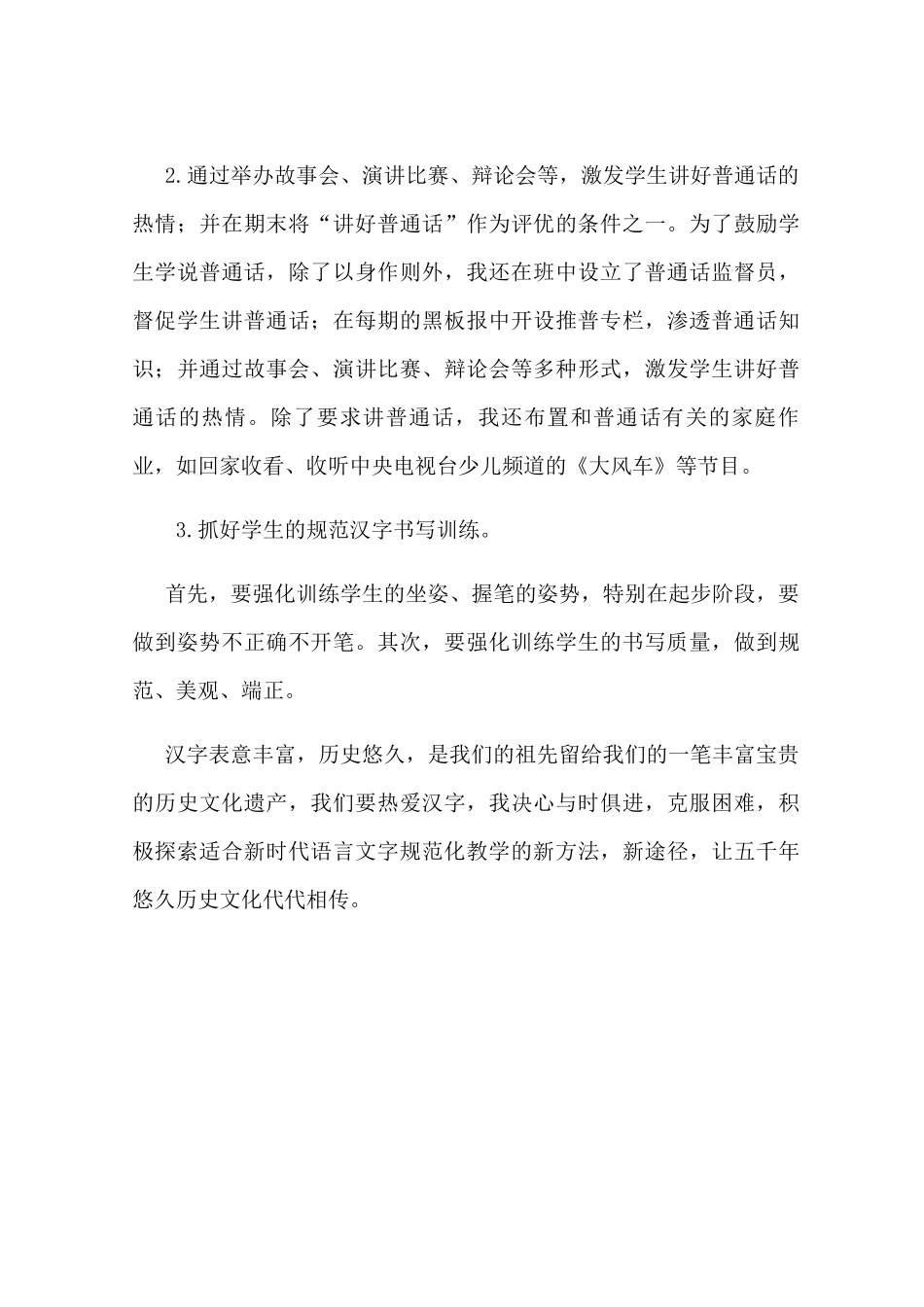 2.通过举办故事会、演讲比赛、辩论会等，激发学生讲好普通话的热情；并在期末将“讲好普通话”作为评优的条件之一。为了鼓励学生学说普通话，除了以身作则外，我还在班中设立了普通话监督员，督促学生讲普通话；在每期的黑板报中开设推普专栏，渗透普通话知识；并通过故事会、演讲比赛、辩论会等多种形式，激发学生讲好普通话的热情。除了要求讲普通话，我还布置和普通话有关的家庭作业，如回家收看、收听中央电视台少儿频道的《大风车》等节目。

3.抓好学生的规范汉字书写训练。

首先，要强化训练学生的坐姿、握笔的姿势，特别在起步阶段，要做到姿势不正确不开笔。其次，要强化训练学生的书写质量，做到规范、美观、端正。

汉字表意丰富，历史悠久，是我们的祖先留给我们的一笔丰富宝贵的历史文化遗产，我们要热爱汉字，我决心与时俱进，克服困难，积极探索适合新时代语言文字规范化教学的新方法，新途径，让五千年悠久历史文化代代相传。